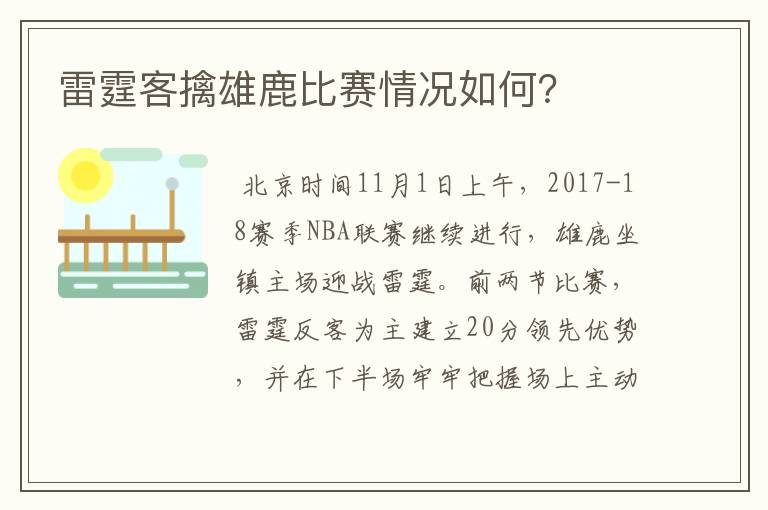 雷霆客擒雄鹿比赛情况如何?

北京时间11月1日上午，2017-18赛季NBA联赛继续进行，雄鹿坐镇主场迎战雷霆。前两节比赛，雷霆反客为主建立20分领先优势，并在下半场牢牢把握场上主动